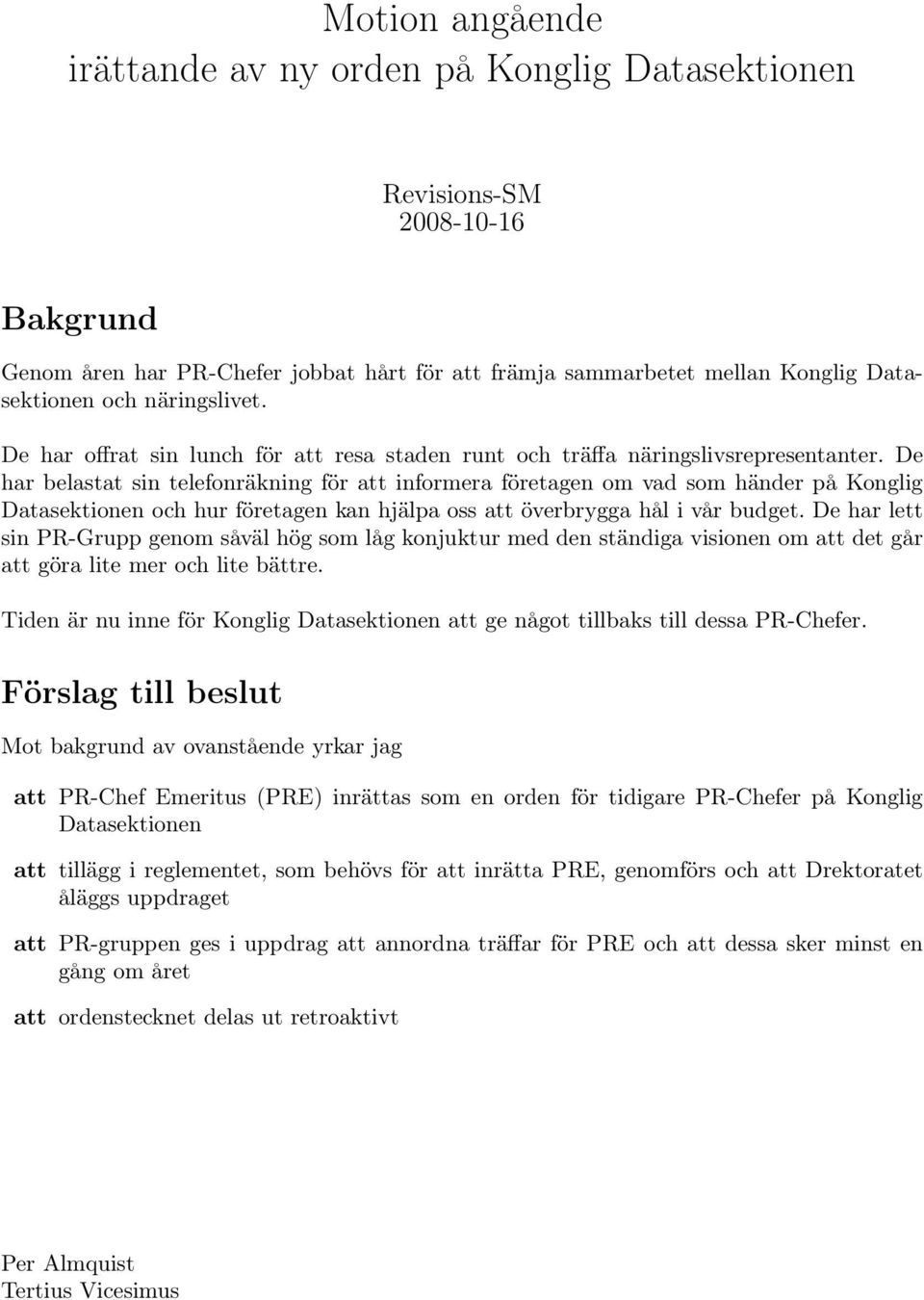 Motion angående
irättande av ny orden på Konglig Datasektionen

Revisions-SM
2008-10-16

Bakgrund

Genom åren har PR-Chefer jobbat hårt för att främja sammarbetet mellan Konglig Datasektionen och näringslivet.

De har offrat sin lunch för att resa staden runt och träffa näringslivsrepresentanter. De har belastat sin telefonräkning för att informera företagen om vad som händer på Konglig Datasektionen och hur företagen kan hjälpa oss att överbrygga hål i vår budget. De har lett sin PR-Grupp genom såväl hög som låg konjuktur med den ständiga visionen om att det går att göra lite mer och lite bättre.

Tiden är nu inne för Konglig Datasektionen att ge något tillbaks till dessa PR-Chefer.

Förslag till beslut

Mot bakgrund av ovanstående yrkar jag

att PR-Chef Emeritus (PRE) inrättas som en orden för tidigare PR-Chefer på Konglig Datasektionen

att tillägg i reglementet, som behövs för att inrätta PRE, genomförs och att Drektoratet åläggs uppdraget

att PR-gruppen ges i uppdrag att annordna träffar för PRE och att dessa sker minst en gång om året

att ordenstecknet delas ut retroaktivt

Per Almquist
Tertius Vicesimus